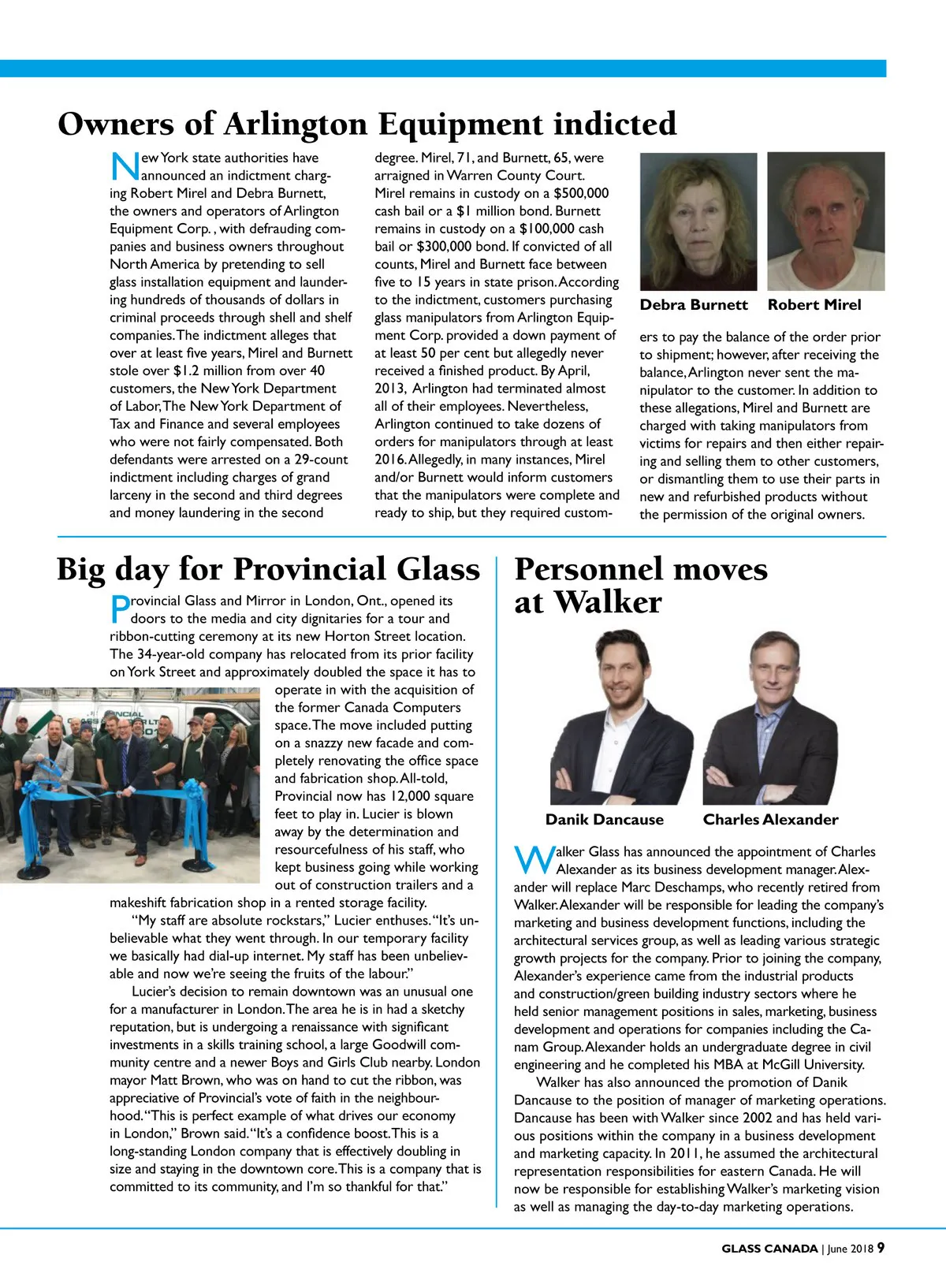 Owners of Arlington Equipment indicted

New York state authorities have announced an indictment charging Robert Mirel and Debra Burnett, the owners and operators of Arlington Equipment Corp. , with defrauding companies and business owners throughout North America by pretending to sell glass installation equipment and laundering hundreds of thousands of dollars in criminal proceeds through shell and shelf companies. The indictment alleges that over at least five years, Mirel and Burnett stole over $1.2 million from over 40 customers, the New York Department of Labor, The New York Department of Tax and Finance and several employees who were not fairly compensated. Both defendants were arrested on a 29-count indictment including charges of grand larceny in the second and third degrees and money laundering in the second degree. Mirel, 71, and Burnett, 65, were arraigned in Warren County Court. Mirel remains in custody on a $500,000 cash bail or a $1 million bond. Burnett remains in custody on a $100,000 cash bail or $300,000 bond. If convicted of all counts, Mirel and Burnett face between five to 15 years in state prison. According to the indictment, customers purchasing glass manipulators from Arlington Equipment Corp. provided a down payment of at least 50 per cent but allegedly never received a finished product. By April, 2013, Arlington had terminated almost all of their employees. Nevertheless, Arlington continued to take dozens of orders for manipulators through at least 2016. Allegedly, in many instances, Mirel and/or Burnett would inform customers that the manipulators were complete and ready to ship, but they required customers to pay the balance of the order prior to shipment; however, after receiving the balance, Arlington never sent the manipulator to the customer. In addition to these allegations, Mirel and Burnett are charged with taking manipulators from victims for repairs and then either repairing and selling them to other customers, or dismantling them to use their parts in new and refurbished products without the permission of the original owners.

Debra Burnett Robert Mirel

Big day for Provincial Glass

Provincial Glass and Mirror in London, Ont., opened its doors to the media and city dignitaries for a tour and ribbon-cutting ceremony at its new Horton Street location. The 34-year-old company has relocated from its prior facility on York Street and approximately doubled the space it has to operate in with the acquisition of the former Canada Computers space. The move included putting on a snazzy new facade and completely renovating the office space and fabrication shop. All-told, Provincial now has 12,000 square feet to play in. Lucier is blown away by the determination and resourcefulness of his staff, who kept business going while working out of construction trailers and a makeshift fabrication shop in a rented storage facility.

"My staff are absolute rockstars," Lucier enthuses. "It's unbelievable what they went through. In our temporary facility we basically had dial-up internet. My staff has been unbelievable and now we're seeing the fruits of the labour."

Lucier's decision to remain downtown was an unusual one for a manufacturer in London. The area he is in had a sketchy reputation, but is undergoing a renaissance with significant investments in a skills training school, a large Goodwill community centre and a newer Boys and Girls Club nearby. London mayor Matt Brown, who was on hand to cut the ribbon, was appreciative of Provincial's vote of faith in the neighbourhood. "This is perfect example of what drives our economy in London," Brown said. "It's a confidence boost. This is a long-standing London company that is effectively doubling in size and staying in the downtown core. This is a company that is committed to its community, and I'm so thankful for that."

Personnel moves at Walker

Danik Dancause Charles Alexander

Walker Glass has announced the appointment of Charles Alexander as its business development manager. Alexander will replace Marc Deschamps, who recently retired from Walker. Alexander will be responsible for leading the company's marketing and business development functions, including the architectural services group, as well as leading various strategic growth projects for the company. Prior to joining the company, Alexander's experience came from the industrial products and construction/green building industry sectors where he held senior management positions in sales, marketing, business development and operations for companies including the Canam Group. Alexander holds an undergraduate degree in civil engineering and he completed his MBA at McGill University.

Walker has also announced the promotion of Danik Dancause to the position of manager of marketing operations. Dancause has been with Walker since 2002 and has held various positions within the company in a business development and marketing capacity. In 2011, he assumed the architectural representation responsibilities for eastern Canada. He will now be responsible for establishing Walker's marketing vision as well as managing the day-to-day marketing operations.

GLASS CANADA | June 2018 9